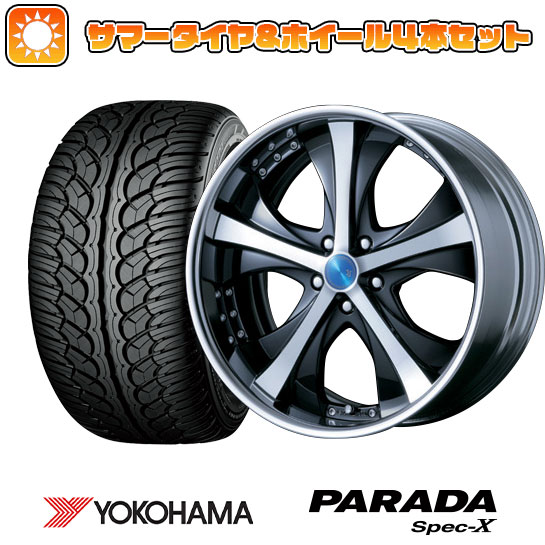 サマータイヤ&ホイール4本セット

YOKOHAMA

PARADA
Spec-X